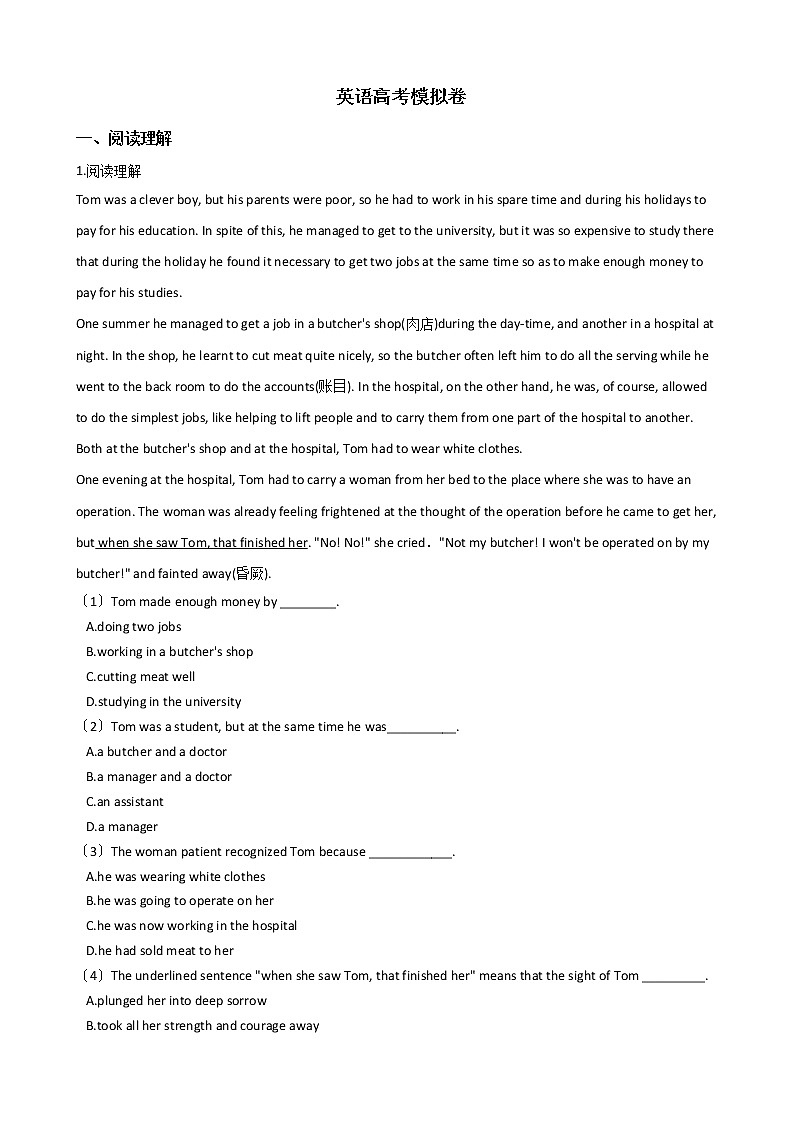 英语高考模拟卷

一、阅读理解

1.阅读理解

Tom was a clever boy, but his parents were poor, so he had to work in his spare time and during his holidays to pay for his education. In spite of this, he managed to get to the university, but it was so expensive to study there that during the holiday he found it necessary to get two jobs at the same time so as to make enough money to pay for his studies.

One summer he managed to get a job in a butcher's shop(肉店)during the day-time, and another in a hospital at night. In the shop, he learnt to cut meat quite nicely, so the butcher often left him to do all the serving while he went to the back room to do the accounts(账目). In the hospital, on the other hand, he was, of course, allowed to do the simplest jobs, like helping to lift people and to carry them from one part of the hospital to another. Both at the butcher's shop and at the hospital, Tom had to wear white clothes.

One evening at the hospital, Tom had to carry a woman from her bed to the place where she was to have an operation. The woman was already feeling frightened at the thought of the operation before he came to get her, but when she saw Tom, that finished her. "No! No!" she cried． "Not my butcher! I won't be operated on by my butcher!" and fainted away(昏厥).

（1）Tom made enough money by ________.

A.doing two jobs

B.working in a butcher's shop

C.cutting meat well

D.studying in the university

（2）Tom was a student, but at the same time he was__________.

A.a butcher and a doctor

B.a manager and a doctor

C.an assistant

D.a manager

（3）The woman patient recognized Tom because ____________.

A.he was wearing white clothes

B.he was going to operate on her

C.he was now working in the hospital

D.he had sold meat to her

（4）The underlined sentence "when she saw Tom, that finished her" means that the sight of Tom _________.

A.plunged her into deep sorrow

B.took all her strength and courage away